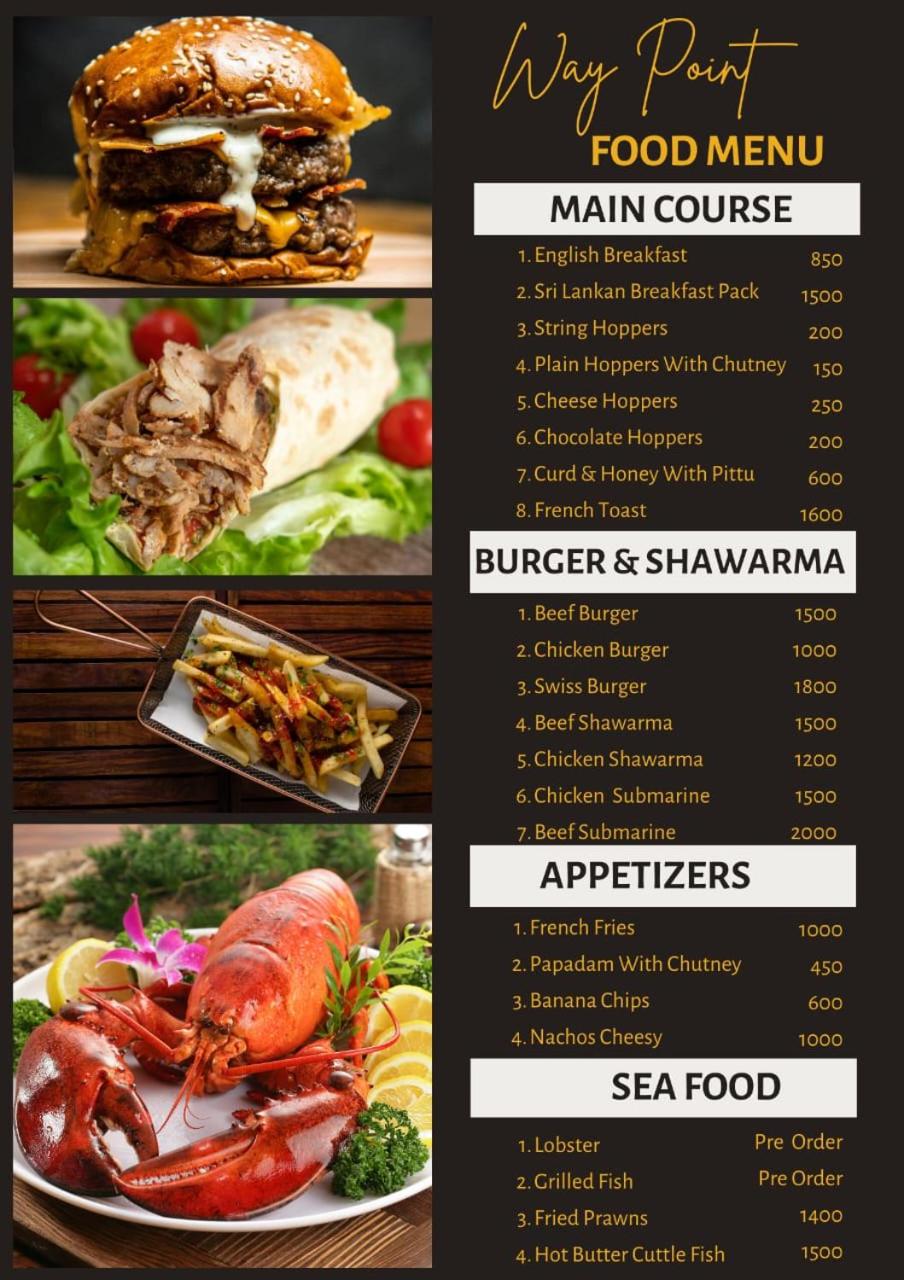 Way Point
FOOD MENU

MAIN COURSE

1. English Breakfast 850
2. Sri Lankan Breakfast Pack 1500
3. String Hoppers 200
4. Plain Hoppers With Chutney 150
5. Cheese Hoppers 250
6. Chocolate Hoppers 200
7. Curd & Honey With Pittu 600
8. French Toast 1600

BURGER & SHAWARMA

1. Beef Burger 1500
2. Chicken Burger 1000
3. Swiss Burger 1800
4. Beef Shawarma 1500
5. Chicken Shawarma 1200
6. Chicken Submarine 1500
7. Beef Submarine 2000

APPETIZERS

1. French Fries 1000
2. Papadam With Chutney 450
3. Banana Chips 600
4. Nachos Cheesy 1000

SEA FOOD

1. Lobster Pre Order
2. Grilled Fish Pre Order
3. Fried Prawns 1400
4. Hot Butter Cuttle Fish 1500